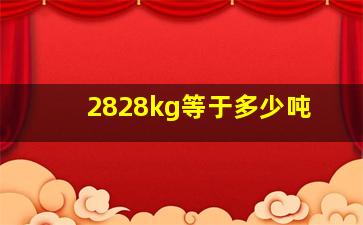 2828kg等于多少吨